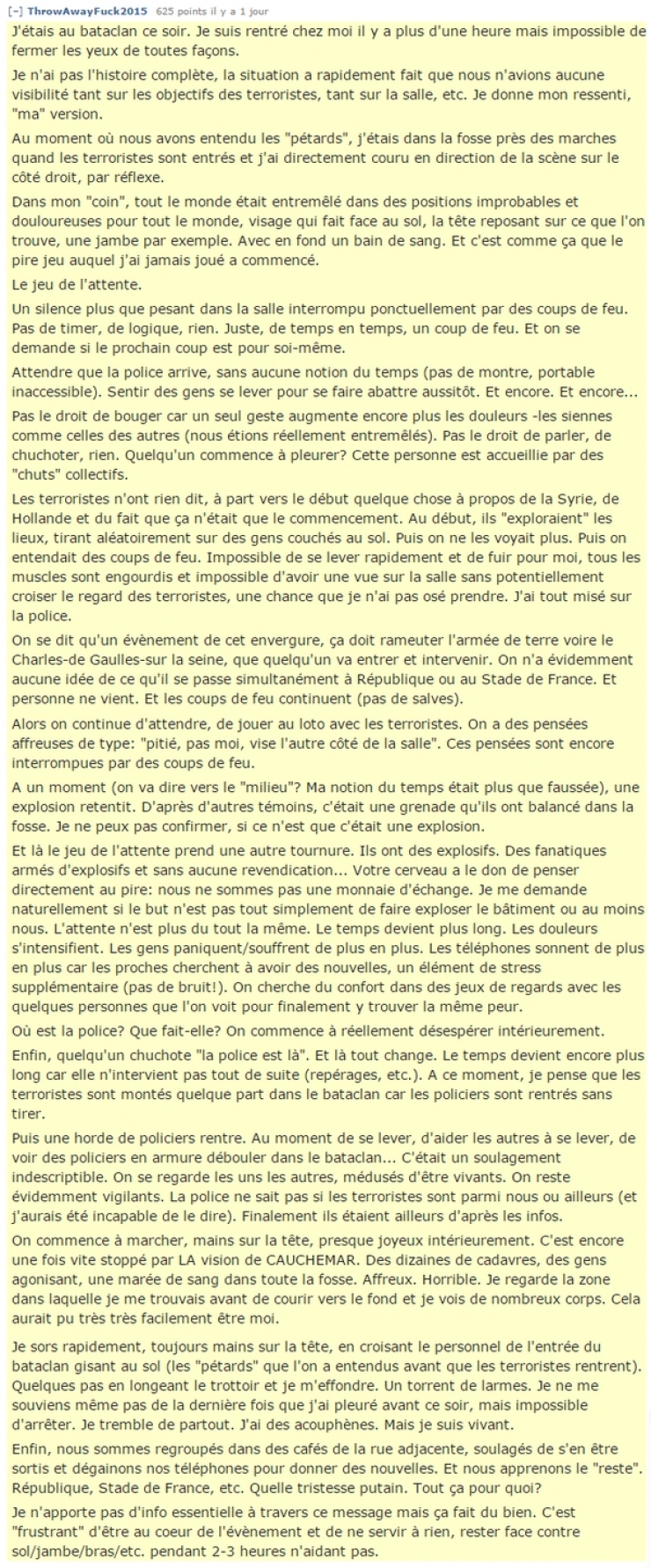 [–] ThrowAwayFuck2015 625 points il y a 1 jour

J'étais au bataclan ce soir. Je suis rentré chez moi il y a plus d'une heure mais impossible de fermer les yeux de toutes façons.

Je n'ai pas l'histoire complète, la situation a rapidement fait que nous n'avions aucune visibilité tant sur les objectifs des terroristes, tant sur la salle, etc. Je donne mon ressenti, "ma" version.

Au moment où nous avons entendu les "pétards", j'étais dans la fosse près des marches quand les terroristes sont entrés et j'ai directement couru en direction de la scène sur le côté droit, par réflexe.

Dans mon "coin", tout le monde était entremêlé dans des positions improbables et douloureuses pour tout le monde, visage qui fait face au sol, la tête reposant sur ce que l'on trouve, une jambe par exemple. Avec en fond un bain de sang. Et c'est comme ça que le pire jeu auquel j'ai jamais joué a commencé.

Le jeu de l'attente.

Un silence plus que pesant dans la salle interrompu ponctuellement par des coups de feu. Pas de timer, de logique, rien. Juste, de temps en temps, un coup de feu. Et on se demande si le prochain coup est pour soi-même.

Attendre que la police arrive, sans aucune notion du temps (pas de montre, portable inaccessible). Sentir des gens se lever pour se faire abattre aussitôt. Et encore. Et encore...

Pas le droit de bouger car un seul geste augmente encore plus les douleurs -les siennes comme celles des autres (nous étions réellement entremêlés). Pas le droit de parler, de chuchoter, rien. Quelqu'un commence à pleurer? Cette personne est accueillie par des "chuts" collectifs.

Les terroristes n'ont rien dit, à part vers le début quelque chose à propos de la Syrie, de Hollande et du fait que ça n'était que le commencement. Au début, ils "exploraient" les lieux, tirant aléatoirement sur des gens couchés au sol. Puis on ne les voyait plus. Puis on entendait des coups de feu. Impossible de se lever rapidement et de fuir pour moi, tous les muscles sont engourdis et impossible d'avoir une vue sur la salle sans potentiellement croiser le regard des terroristes, une chance que je n'ai pas osé prendre. J'ai tout misé sur la police.

On se dit qu'un évènement de cet envergure, ça doit rameuter l'armée de terre voire le Charles-de Gaulles-sur la seine, que quelqu'un va entrer et intervenir. On n'a évidemment aucune idée de ce qu'il se passe simultanément à République ou au Stade de France. Et personne ne vient. Et les coups de feu continuent (pas de salves).

Alors on continue d'attendre, de jouer au loto avec les terroristes. On a des pensées affreuses de type: "pitié, pas moi, vise l'autre côté de la salle". Ces pensées sont encore interrompues par des coups de feu.

A un moment (on va dire vers le "milieu"? Ma notion du temps était plus que faussée), une explosion retentit. D'après d'autres témoins, c'était une grenade qu'ils ont balancé dans la fosse. Je ne peux pas confirmer, si ce n'est que c'était une explosion.

Et là le jeu de l'attente prend une autre tournure. Ils ont des explosifs. Des fanatiques armés d'explosifs et sans aucune revendication... Votre cerveau a le don de penser directement au pire: nous ne sommes pas une monnaie d'échange. Je me demande naturellement si le but n'est pas tout simplement de faire exploser le bâtiment ou au moins nous. L'attente n'est plus du tout la même. Le temps devient plus long. Les douleurs s'intensifient. Les gens paniquent/souffrent de plus en plus. Les téléphones sonnent de plus en plus car les proches cherchent à avoir des nouvelles, un élément de stress supplémentaire (pas de bruit!). On cherche du confort dans des jeux de regards avec les quelques personnes que l'on voit pour finalement y trouver la même peur.

Où est la police? Que fait-elle? On commence à réellement désespérer intérieurement.

Enfin, quelqu'un chuchote "la police est là". Et là tout change. Le temps devient encore plus long car elle n'intervient pas tout de suite (repérages, etc.). A ce moment, je pense que les terroristes sont montés quelque part dans le bataclan car les policiers sont rentrés sans tirer.

Puis une horde de policiers rentre. Au moment de se lever, d'aider les autres à se lever, de voir des policiers en armure débouler dans le bataclan... C'était un soulagement indescriptible. On se regarde les uns les autres, médusés d'être vivants. On reste évidemment vigilants. La police ne sait pas si les terroristes sont parmi nous ou ailleurs (et j'aurais été incapable de le dire). Finalement ils étaient ailleurs d'après les infos.

On commence à marcher, mains sur la tête, presque joyeux intérieurement. C'est encore une fois vite stoppé par LA vision de CAUCHEMAR. Des dizaines de cadavres, des gens agonisant, une marée de sang dans toute la fosse. Affreux. Horrible. Je regarde la zone dans laquelle je me trouvais avant de courir vers le fond et je vois de nombreux corps. Cela aurait pu très très facilement être moi.

Je sors rapidement, toujours mains sur la tête, en croisant le personnel de l'entrée du bataclan gisant au sol (les "pétards" que l'on a entendus avant que les terroristes rentrent). Quelques pas en longeant le trottoir et je m'effondre. Un torrent de larmes. Je ne me souviens même pas de la dernière fois que j'ai pleuré avant ce soir, mais impossible d'arrêter. Je tremble de partout. J'ai des acouphènes. Mais je suis vivant.

Enfin, nous sommes regroupés dans des cafés de la rue adjacente, soulagés de s'en être sortis et dégainons nos téléphones pour donner des nouvelles. Et nous apprenons le "reste". République, Stade de France, etc. Quelle tristesse putain. Tout ça pour quoi?

Je n'apporte pas d'info essentielle à travers ce message mais ça fait du bien. C'est "frustrant" d'être au coeur de l'évènement et de ne servir à rien, rester face contre sol/jambe/bras/etc. pendant 2-3 heures n'aidant pas.